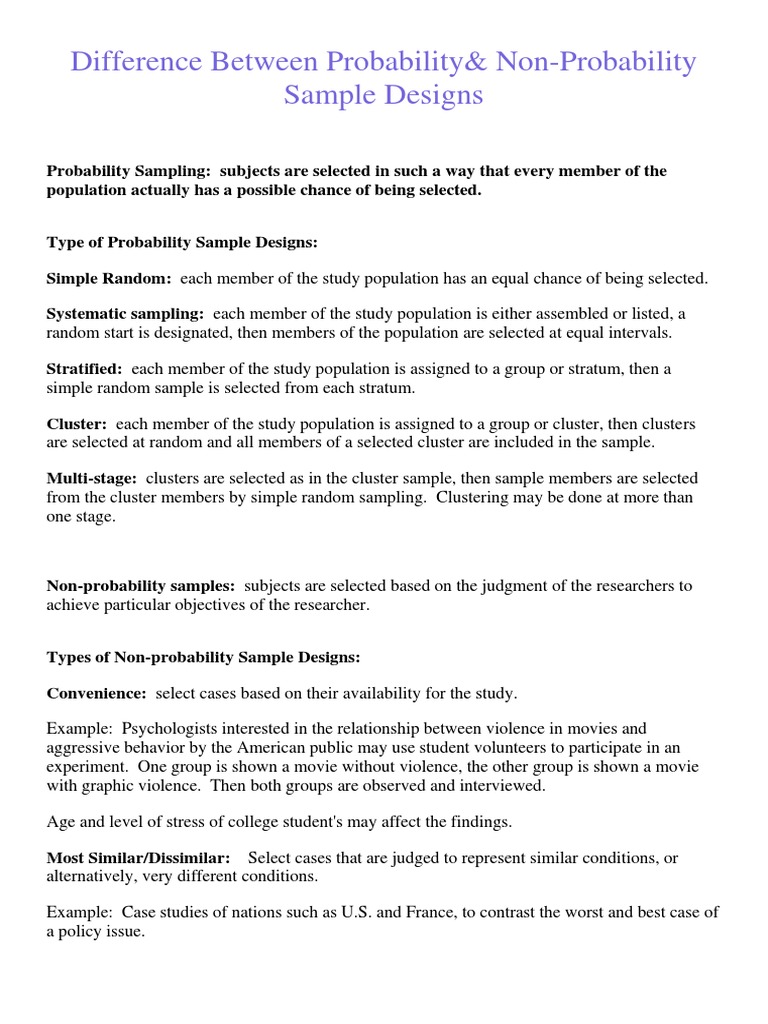 Difference Between Probability& Non-Probability Sample Designs

Probability Sampling: subjects are selected in such a way that every member of the population actually has a possible chance of being selected.

Type of Probability Sample Designs:

Simple Random: each member of the study population has an equal chance of being selected.

Systematic sampling: each member of the study population is either assembled or listed, a random start is designated, then members of the population are selected at equal intervals.

Stratified: each member of the study population is assigned to a group or stratum, then a simple random sample is selected from each stratum.

Cluster: each member of the study population is assigned to a group or cluster, then clusters are selected at random and all members of a selected cluster are included in the sample.

Multi-stage: clusters are selected as in the cluster sample, then sample members are selected from the cluster members by simple random sampling. Clustering may be done at more than one stage.

Non-probability samples: subjects are selected based on the judgment of the researchers to achieve particular objectives of the researcher.

Types of Non-probability Sample Designs:

Convenience: select cases based on their availability for the study.

Example: Psychologists interested in the relationship between violence in movies and aggressive behavior by the American public may use student volunteers to participate in an experiment. One group is shown a movie without violence, the other group is shown a movie with graphic violence. Then both groups are observed and interviewed.

Age and level of stress of college student's may affect the findings.

Most Similar/Dissimilar: Select cases that are judged to represent similar conditions, or alternatively, very different conditions.

Example: Case studies of nations such as U.S. and France, to contrast the worst and best case of a policy issue.